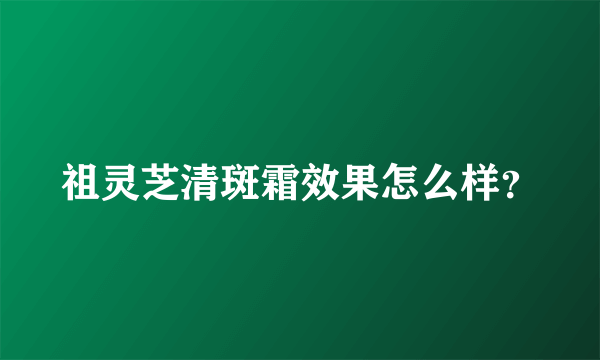 祖灵芝清斑霜效果怎么样?